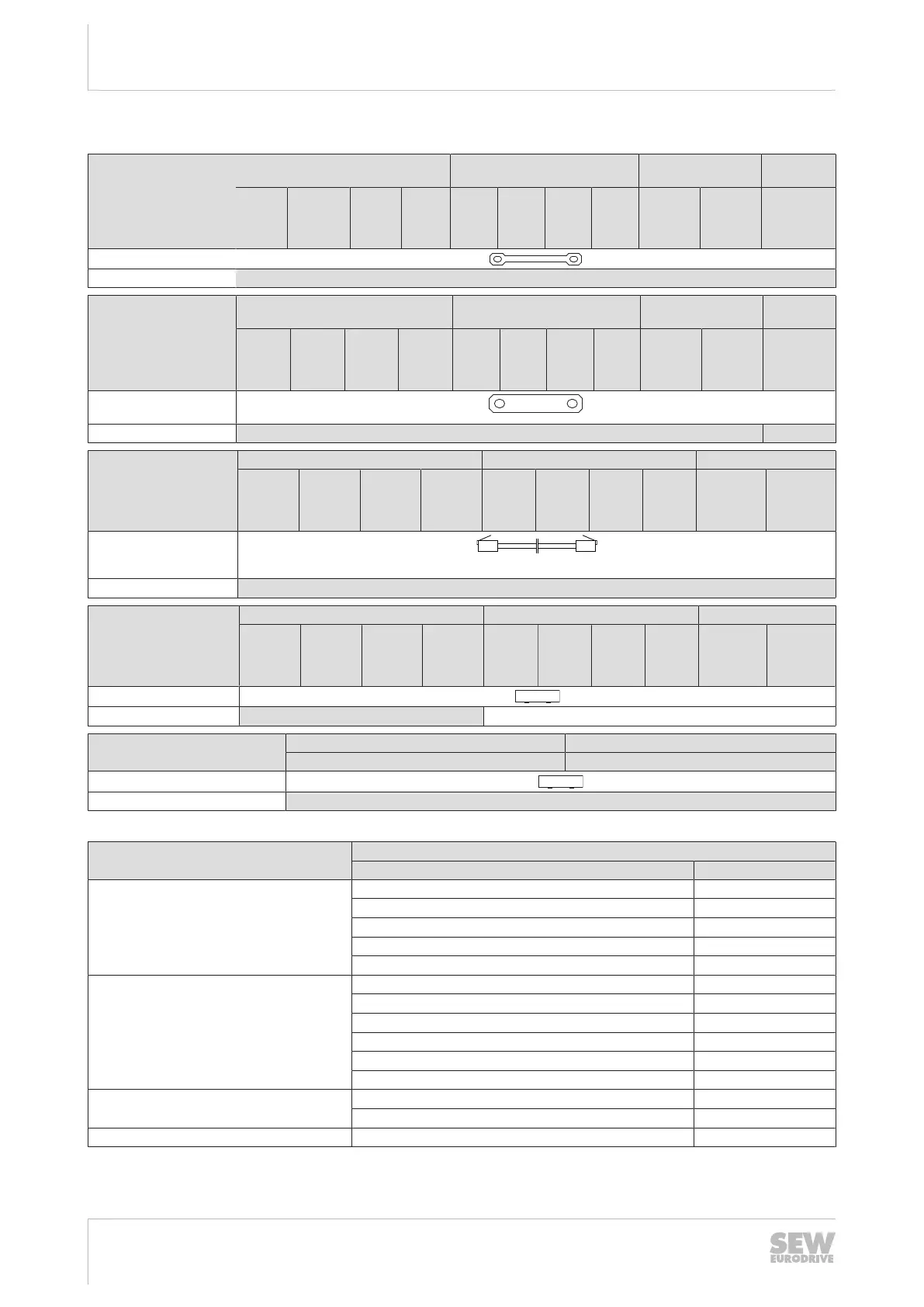 SEW
EURODRIVE